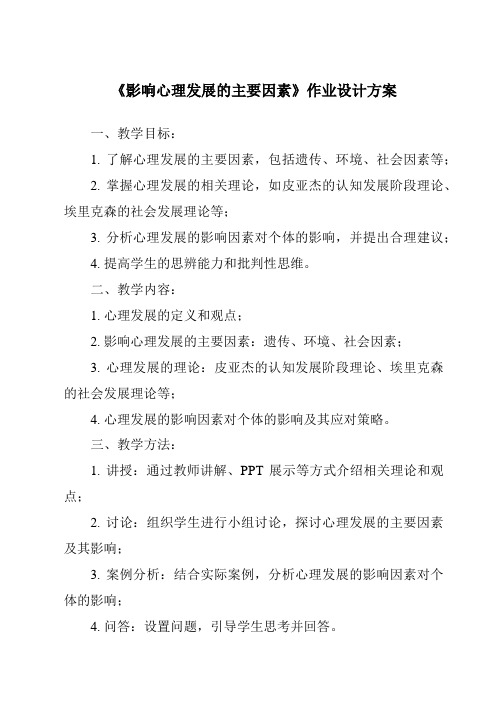 《影响心理发展的主要因素》作业设计方案

一、教学目标：

1. 了解心理发展的主要因素，包括遗传、环境、社会因素等；

2. 掌握心理发展的相关理论，如皮亚杰的认知发展阶段理论、埃里克森的社会发展理论等；

3. 分析心理发展的影响因素对个体的影响，并提出合理建议；

4. 提高学生的思辨能力和批判性思维。

二、教学内容：

1. 心理发展的定义和观点；

2. 影响心理发展的主要因素：遗传、环境、社会因素；

3. 心理发展的理论：皮亚杰的认知发展阶段理论、埃里克森的社会发展理论等；

4. 心理发展的影响因素对个体的影响及其应对策略。

三、教学方法：

1. 讲授：通过教师讲解、PPT 展示等方式介绍相关理论和观点；

2. 讨论：组织学生进行小组讨论，探讨心理发展的主要因素及其影响；

3. 案例分析：结合实际案例，分析心理发展的影响因素对个体的影响；

4. 问答：设置问题，引导学生思考并回答。